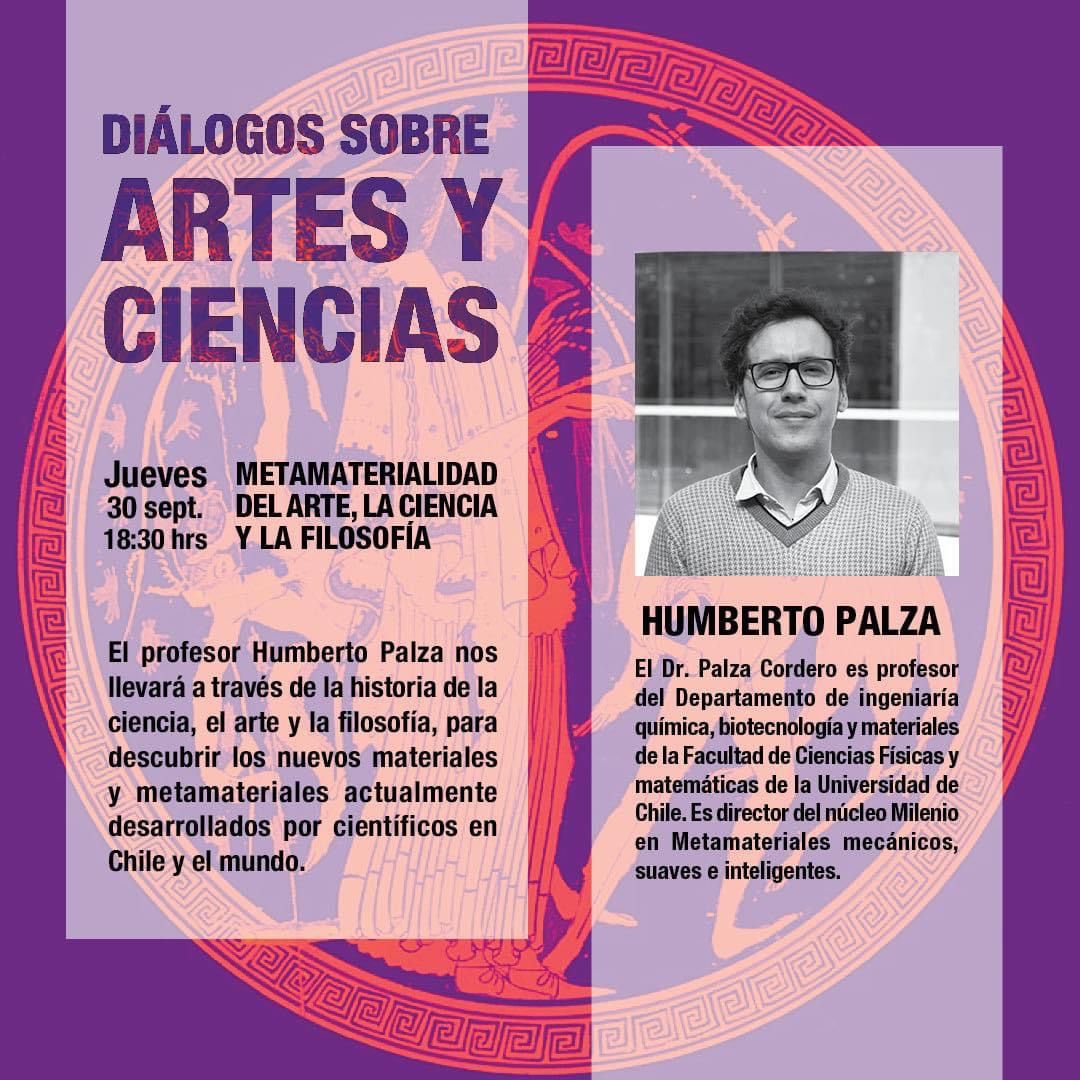 DIÁLOGOS SOBRE
ARTES Y
CIENCIAS

Jueves
30 sept.
18:30 hrs

METAMATERIALIDAD
DEL ARTE, LA CIENCIA
Y LA FILOSOFÍA

El profesor Humberto Palza nos llevará a través de la historia de la ciencia, el arte y la filosofía, para descubrir los nuevos materiales y metamateriales actualmente desarrollados por científicos en Chile y el mundo.

HUMBERTO PALZA

El Dr. Palza Cordero es profesor del Departamento de ingeniaría química, biotecnología y materiales de la Facultad de Ciencias Físicas y matemáticas de la Universidad de Chile. Es director del núcleo Milenio en Metamateriales mecánicos, suaves e inteligentes.